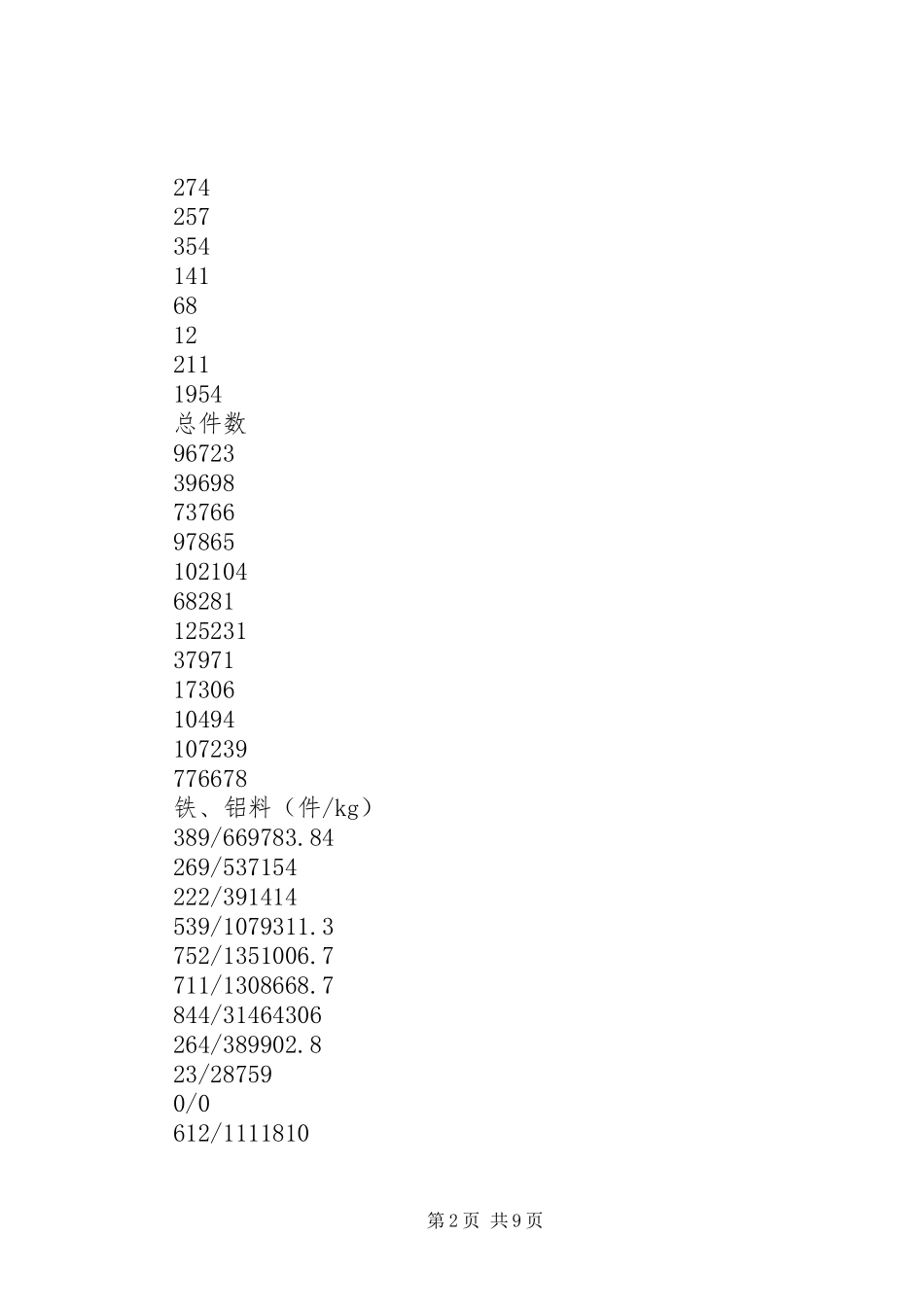 274
257
354
141
68
12
211
1954
总件数
96723
39698
73766
97865
102104
68281
125231
37971
17306
10494
107239
776678
铁、铝料（件/kg）
389/669783.84
269/537154
222/391414
539/1079311.3
752/1351006.7
711/1308668.7
844/31464306
264/389902.8
23/28759
0/0
612/1111810

第 2 页 共 9 页